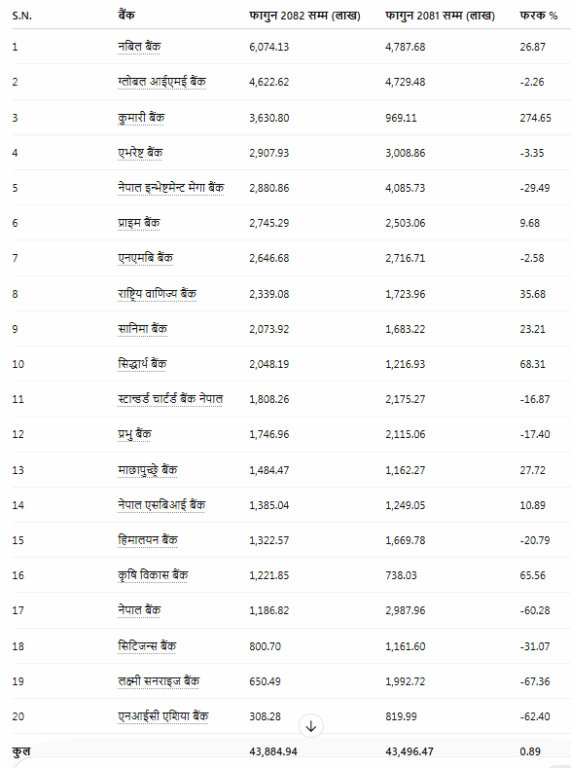 | S.N. | बैंक | फागुन 2082 सम्म (लाख) | फागुन 2081 सम्म (लाख) | फरक % |
|---|---|---|---|---|
| 1 | नबिल बैंक | 6,074.13 | 4,787.68 | 26.87 |
| 2 | ग्लोबल आईएमई बैंक | 4,622.62 | 4,729.48 | -2.26 |
| 3 | कुमारी बैंक | 3,630.80 | 969.11 | 274.65 |
| 4 | एभरेष्ट बैंक | 2,907.93 | 3,008.86 | -3.35 |
| 5 | नेपाल इन्भेष्टमेन्ट मेगा बैंक | 2,880.86 | 4,085.73 | -29.49 |
| 6 | प्राइम बैंक | 2,745.29 | 2,503.06 | 9.68 |
| 7 | एनएमबि बैंक | 2,646.68 | 2,716.71 | -2.58 |
| 8 | राष्ट्रिय वाणिज्य बैंक | 2,339.08 | 1,723.96 | 35.68 |
| 9 | सानिमा बैंक | 2,073.92 | 1,683.22 | 23.21 |
| 10 | सिद्धार्थ बैंक | 2,048.19 | 1,216.93 | 68.31 |
| 11 | स्टान्डर्ड चार्टर्ड बैंक नेपाल | 1,808.26 | 2,175.27 | -16.87 |
| 12 | प्रभु बैंक | 1,746.96 | 2,115.06 | -17.40 |
| 13 | माछापुच्छ्रे बैंक | 1,484.47 | 1,162.27 | 27.72 |
| 14 | नेपाल एसबिआई बैंक | 1,385.04 | 1,249.05 | 10.89 |
| 15 | हिमालयन बैंक | 1,322.57 | 1,669.78 | -20.79 |
| 16 | कृषि विकास बैंक | 1,221.85 | 738.03 | 65.56 |
| 17 | नेपाल बैंक | 1,186.82 | 2,987.96 | -60.28 |
| 18 | सिटिजन्स बैंक | 800.70 | 1,161.60 | -31.07 |
| 19 | लक्ष्मी सनराइज बैंक | 650.49 | 1,992.72 | -67.36 |
| 20 | एनआईसी एशिया बैंक | 308.28 | 819.99 | -62.40 |
| कुल | | 43,884.94 | 43,496.47 | 0.89 |